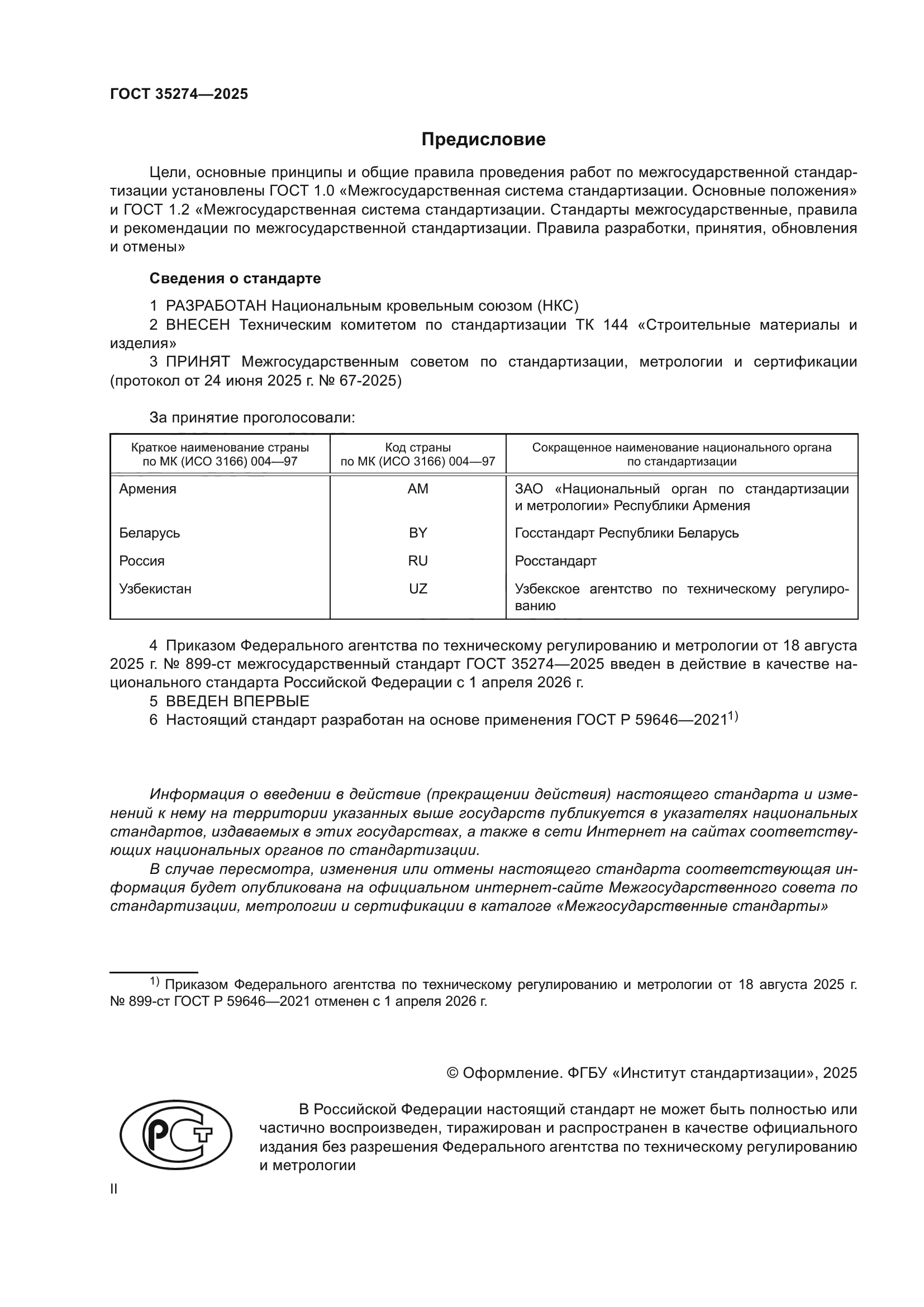 ГОСТ 35274—2025

Предисловие

Цели, основные принципы и общие правила проведения работ по межгосударственной стандартизации установлены ГОСТ 1.0 «Межгосударственная система стандартизации. Основные положения» и ГОСТ 1.2 «Межгосударственная система стандартизации. Стандарты межгосударственные, правила и рекомендации по межгосударственной стандартизации. Правила разработки, принятия, обновления и отмены»

Сведения о стандарте

1 РАЗРАБОТАН Национальным кровельным союзом (НКС)
2 ВНЕСЕН Техническим комитетом по стандартизации ТК 144 «Строительные материалы и изделия»
3 ПРИНЯТ Межгосударственным советом по стандартизации, метрологии и сертификации (протокол от 24 июня 2025 г. № 67-2025)

За принятие проголосовали:

| Краткое наименование страны по МК (ИСО 3166) 004—97 | Код страны по МК (ИСО 3166) 004—97 | Сокращенное наименование национального органа по стандартизации |
|---|---|---|
| Армения | AM | ЗАО «Национальный орган по стандартизации и метрологии» Республики Армения |
| Беларусь | BY | Госстандарт Республики Беларусь |
| Россия | RU | Росстандарт |
| Узбекистан | UZ | Узбекское агентство по техническому регулированию |

4 Приказом Федерального агентства по техническому регулированию и метрологии от 18 августа 2025 г. № 899-ст межгосударственный стандарт ГОСТ 35274—2025 введен в действие в качестве национального стандарта Российской Федерации с 1 апреля 2026 г.
5 ВВЕДЕН ВПЕРВЫЕ
6 Настоящий стандарт разработан на основе применения ГОСТ Р 59646—2021$^{1)}$

Информация о введении в действие (прекращении действия) настоящего стандарта и изменений к нему на территории указанных выше государств публикуется в указателях национальных стандартов, издаваемых в этих государствах, а также в сети Интернет на сайтах соответствующих национальных органов по стандартизации.
В случае пересмотра, изменения или отмены настоящего стандарта соответствующая информация будет опубликована на официальном интернет-сайте Межгосударственного совета по стандартизации, метрологии и сертификации в каталоге «Межгосударственные стандарты»

$^{1)}$ Приказом Федерального агентства по техническому регулированию и метрологии от 18 августа 2025 г. № 899-ст ГОСТ Р 59646—2021 отменен с 1 апреля 2026 г.

© Оформление. ФГБУ «Институт стандартизации», 2025

В Российской Федерации настоящий стандарт не может быть полностью или частично воспроизведен, тиражирован и распространен в качестве официального издания без разрешения Федерального агентства по техническому регулированию и метрологии

II